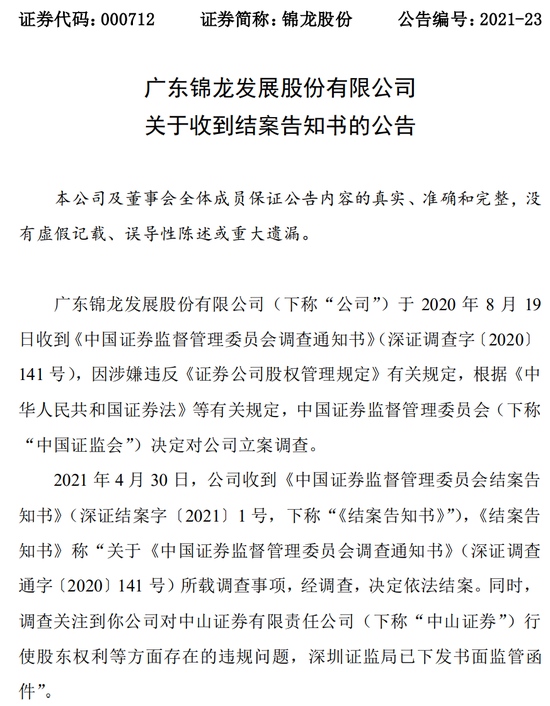 证券代码：000712　　证券简称：锦龙股份　　公告编号：2021-23

广东锦龙发展股份有限公司
关于收到结案告知书的公告

本公司及董事会全体成员保证公告内容的真实、准确和完整，没有虚假记载、误导性陈述或重大遗漏。

广东锦龙发展股份有限公司（下称“公司”）于 2020 年 8 月 19 日收到《中国证券监督管理委员会调查通知书》（深证调查字〔2020〕141 号），因涉嫌违反《证券公司股权管理规定》有关规定，根据《中华人民共和国证券法》等有关规定，中国证券监督管理委员会（下称“中国证监会”）决定对公司立案调查。

2021 年 4 月 30 日，公司收到《中国证券监督管理委员会结案告知书》（深证结案字〔2021〕1 号，下称“《结案告知书》”），《结案告知书》称“关于《中国证券监督管理委员会调查通知书》（深证调查通字〔2020〕141 号）所载调查事项，经调查，决定依法结案。同时，调查关注到你公司对中山证券有限责任公司（下称“中山证券”）行使股东权利等方面存在的违规问题，深圳证监局已下发书面监管函件”。